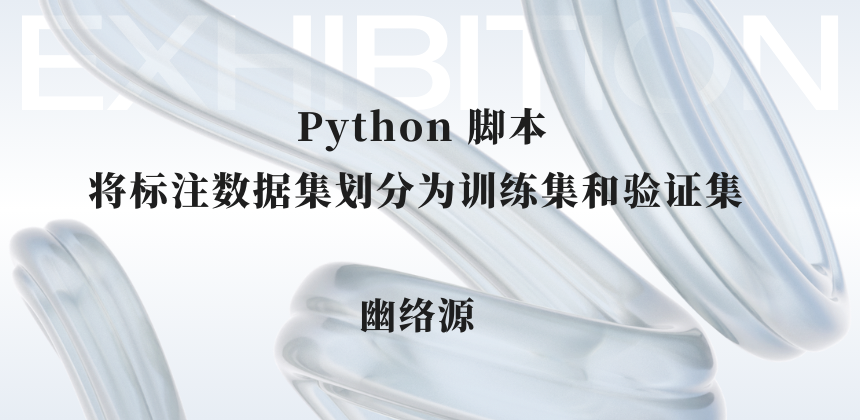 EXHIBITION

Python 脚本

将标注数据集划分为训练集和验证集

幽络源